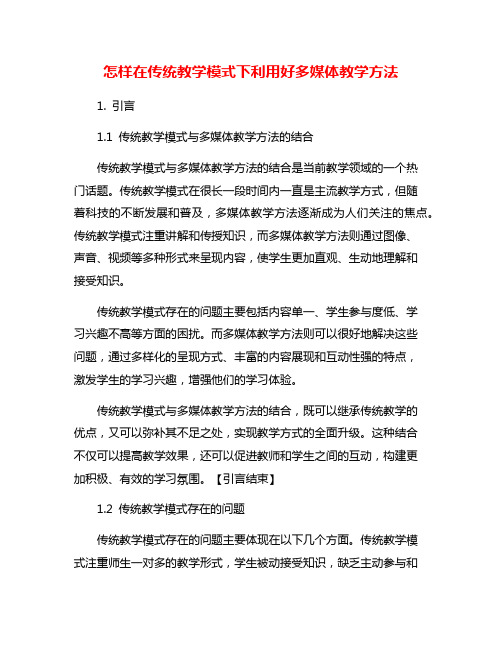 怎样在传统教学模式下利用好多媒体教学方法

1. 引言

1.1 传统教学模式与多媒体教学方法的结合

传统教学模式与多媒体教学方法的结合是当前教学领域的一个热门话题。传统教学模式在很长一段时间内一直是主流教学方式，但随着科技的不断发展和普及，多媒体教学方法逐渐成为人们关注的焦点。传统教学模式注重讲解和传授知识，而多媒体教学方法则通过图像、声音、视频等多种形式来呈现内容，使学生更加直观、生动地理解和接受知识。

传统教学模式存在的问题主要包括内容单一、学生参与度低、学习兴趣不高等方面的困扰。而多媒体教学方法则可以很好地解决这些问题，通过多样化的呈现方式、丰富的内容展现和互动性强的特点，激发学生的学习兴趣，增强他们的学习体验。

传统教学模式与多媒体教学方法的结合，既可以继承传统教学的优点，又可以弥补其不足之处，实现教学方式的全面升级。这种结合不仅可以提高教学效果，还可以促进教师和学生之间的互动，构建更加积极、有效的学习氛围。【引言结束】

1.2 传统教学模式存在的问题

传统教学模式存在的问题主要体现在以下几个方面。传统教学模式注重师生一对多的教学形式，学生被动接受知识，缺乏主动参与和